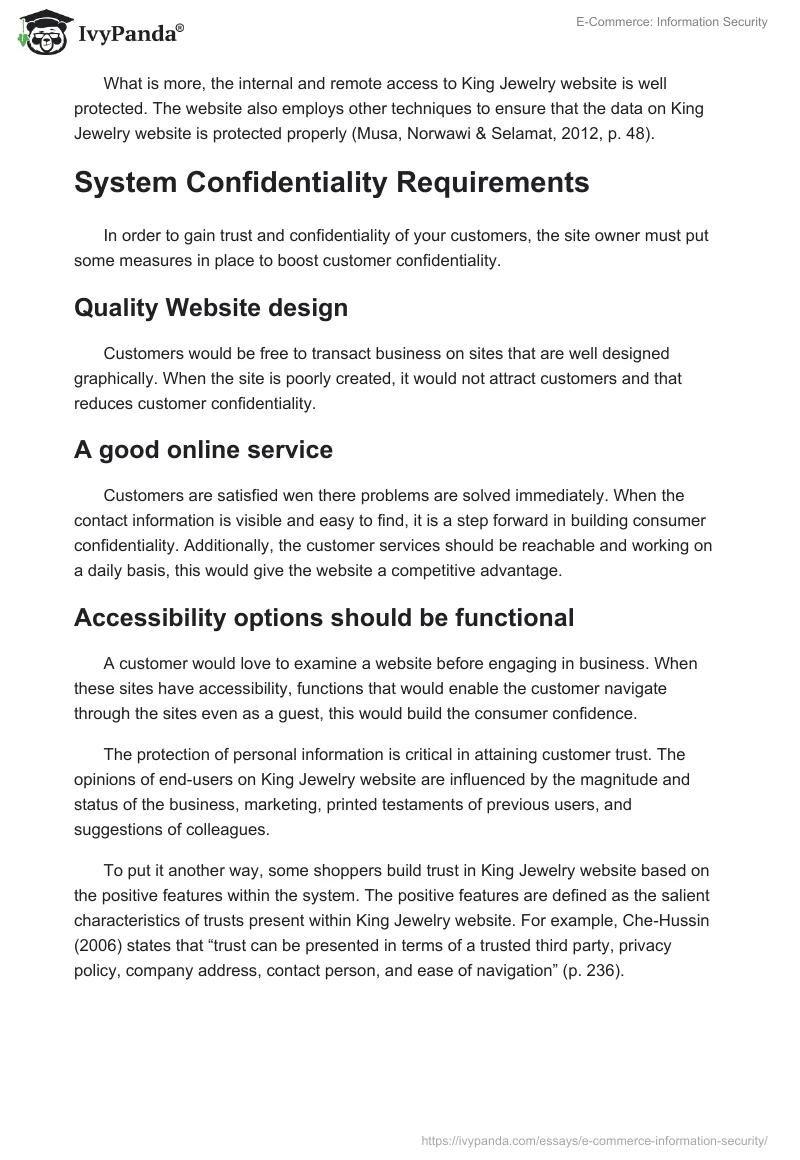 IvyPanda®

E-Commerce: Information Security

What is more, the internal and remote access to King Jewelry website is well protected. The website also employs other techniques to ensure that the data on King Jewelry website is protected properly (Musa, Norwawi & Selamat, 2012, p. 48).

System Confidentiality Requirements

In order to gain trust and confidentiality of your customers, the site owner must put some measures in place to boost customer confidentiality.

Quality Website design

Customers would be free to transact business on sites that are well designed graphically. When the site is poorly created, it would not attract customers and that reduces customer confidentiality.

A good online service

Customers are satisfied wen there problems are solved immediately. When the contact information is visible and easy to find, it is a step forward in building consumer confidentiality. Additionally, the customer services should be reachable and working on a daily basis, this would give the website a competitive advantage.

Accessibility options should be functional

A customer would love to examine a website before engaging in business. When these sites have accessibility, functions that would enable the customer navigate through the sites even as a guest, this would build the consumer confidence.

The protection of personal information is critical in attaining customer trust. The opinions of end-users on King Jewelry website are influenced by the magnitude and status of the business, marketing, printed testaments of previous users, and suggestions of colleagues.

To put it another way, some shoppers build trust in King Jewelry website based on the positive features within the system. The positive features are defined as the salient characteristics of trusts present within King Jewelry website. For example, Che-Hussin (2006) states that “trust can be presented in terms of a trusted third party, privacy policy, company address, contact person, and ease of navigation” (p. 236).

https://ivypanda.com/essays/e-commerce-information-security/